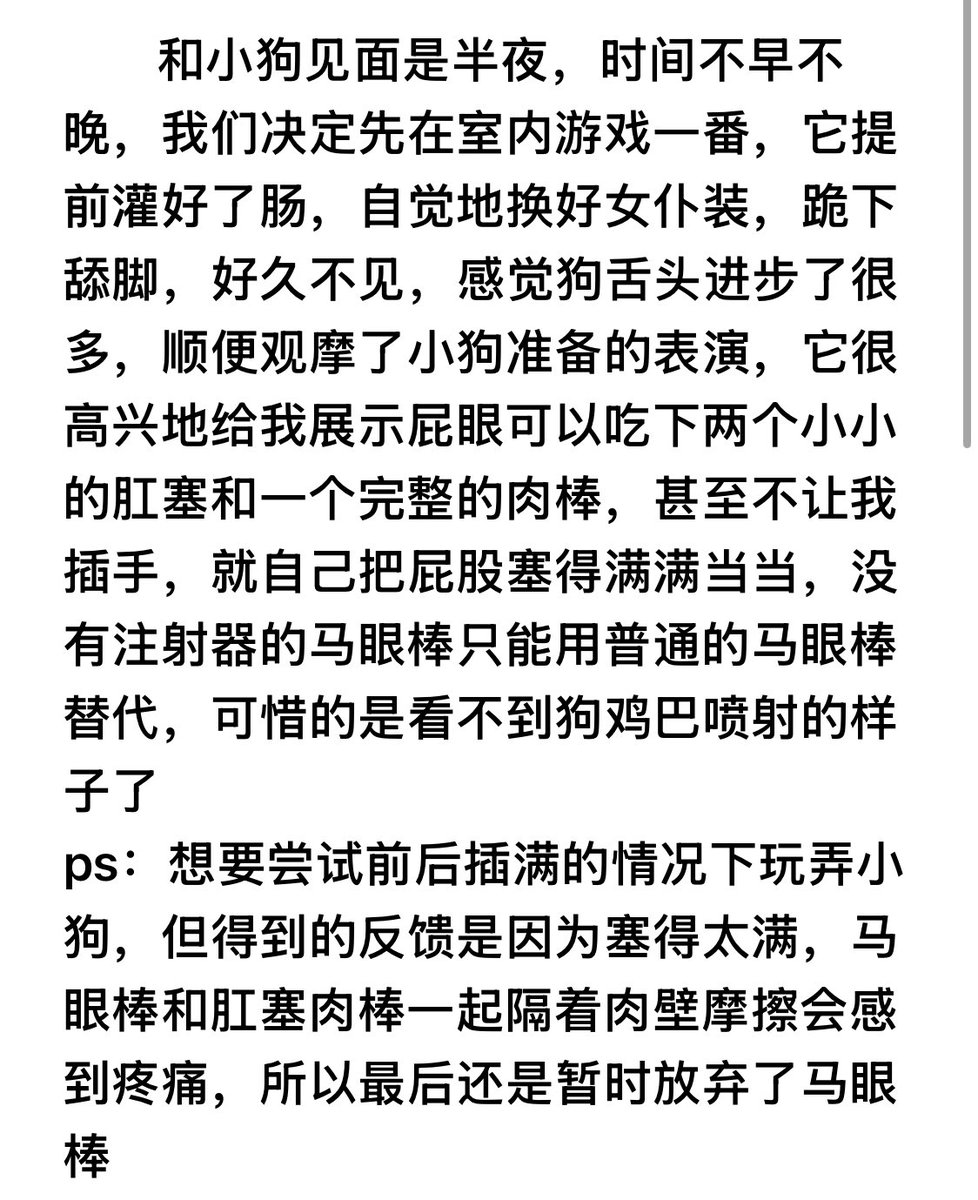 和小狗见面是半夜，时间不早不晚，我们决定先在室内游戏一番，它提前灌好了肠，自觉地换好女仆装，跪下舔脚，好久不见，感觉狗舌头进步了很多，顺便观摩了小狗准备的表演，它很高兴地给我展示屁眼可以吃下两个小小的肛塞和一个完整的肉棒，甚至不让我插手，就自己把屁股塞得满满当当，没有注射器的马眼棒只能用普通的马眼棒替代，可惜的是看不到狗鸡巴喷射的样子了
ps：想要尝试前后插满的情况下玩弄小狗，但得到的反馈是因为塞得太满，马眼棒和肛塞肉棒一起隔着肉壁摩擦会感到疼痛，所以最后还是暂时放弃了马眼棒